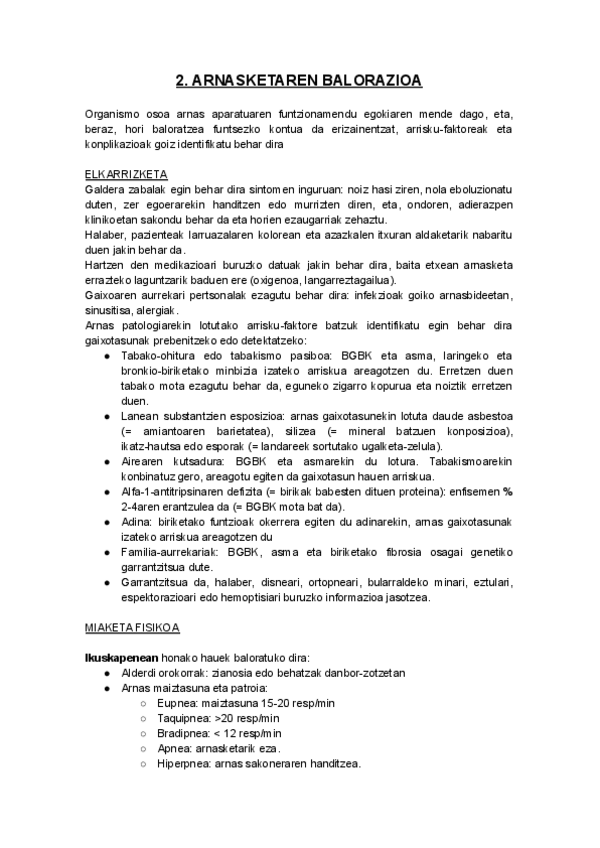 2. ARNASKETAREN BALORAZIOA

Organismo osoa arnas aparatuaren funtzionamendu egokiaren mende dago, eta, beraz, hori baloratzea funtsezko kontua da erizainentzat, arrisku-faktoreak eta konplikazioak goiz identifikatu behar dira

ELKARRIZKETA
Galdera zabalak egin behar dira sintomen inguruan: noiz hasi ziren, nola eboluzionatu duten, zer egoerarekin handitzen edo murrizten diren, eta, ondoren, adierazpen klinikoetan sakondu behar da eta horien ezaugarriak zehaztu.
Halaber, pazienteak larruazalaren kolorean eta azazkalen itxuran aldaketarik nabaritu duen jakin behar da.
Hartzen den medikazioari buruzko datuak jakin behar dira, baita etxean arnasketa errazteko laguntzarik baduen ere (oxigenoa, langarreztagailua).
Gaixoaren aurrekari pertsonalak ezagutu behar dira: infekzioak goiko arnasbideetan, sinusitisa, alergiak.
Arnas patologiarekin lotutako arrisku-faktore batzuk identifikatu egin behar dira gaixotasunak prebenitzeko edo detektatzeko:
● Tabako-ohitura edo tabakismo pasiboa: BGBK eta asma, laringeko eta bronkio-biriketako minbizia izateko arriskua areagotzen du. Erretzen duen tabako mota ezagutu behar da, eguneko zigarro kopurua eta noiztik erretzen duen.
● Lanean substantzien esposizioa: arnas gaixotasunekin lotuta daude asbestoa (= amiantoaren barietatea), silizea (= mineral batzuen konposizioa), ikatz-hautsa edo esporak (= landareek sortutako ugalketa-zelula).
● Airearen kutsadura: BGBK eta asmarekin du lotura. Tabakismoarekin konbinatuz gero, areagotu egiten da gaixotasun hauen arriskua.
● Alfa-1-antitripsinaren defizita (= birikak babesten dituen proteina): enfisemen % 2-4aren erantzulea da (= BGBK mota bat da).
● Adina: biriketako funtzioak okerrera egiten du adinarekin, arnas gaixotasunak izateko arriskua areagotzen du
● Familia-aurrekariak: BGBK, asma eta biriketako fibrosia osagai genetiko garrantzitsua dute.
● Garrantzitsua da, halaber, disneari, ortopneari, bularraldeko minari, eztulari, espektorazioari edo hemoptisiari buruzko informazioa jasotzea.

MIAKETA FISIKOA

Ikuskapenean honako hauek baloratuko dira:
● Alderdi orokorrak: zianosia edo behatzak danbor-zotzetan
● Arnas maiztasuna eta patroia:
○ Eupnea: maiztasuna 15-20 resp/min
○ Taquipnea: >20 resp/min
○ Bradipnea: < 12 resp/min
○ Apnea: arnasketarik eza.
○ Hiperpnea: arnas sakoneraren handitzea.